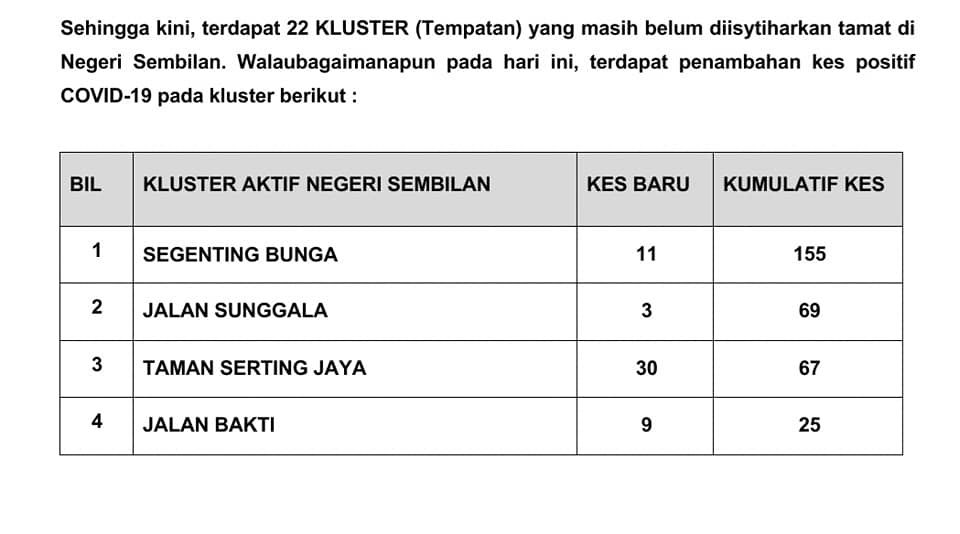 Sehingga kini, terdapat 22 KLUSTER (Tempatan) yang masih belum diisytiharkan tamat di Negeri Sembilan. Walaubagaimanapun pada hari ini, terdapat penambahan kes positif COVID-19 pada kluster berikut :

| BIL | KLUSTER AKTIF NEGERI SEMBILAN | KES BARU | KUMULATIF KES |
|---|---|---|---|
| 1 | SEGENTING BUNGA | 11 | 155 |
| 2 | JALAN SUNGGALA | 3 | 69 |
| 3 | TAMAN SERTING JAYA | 30 | 67 |
| 4 | JALAN BAKTI | 9 | 25 |